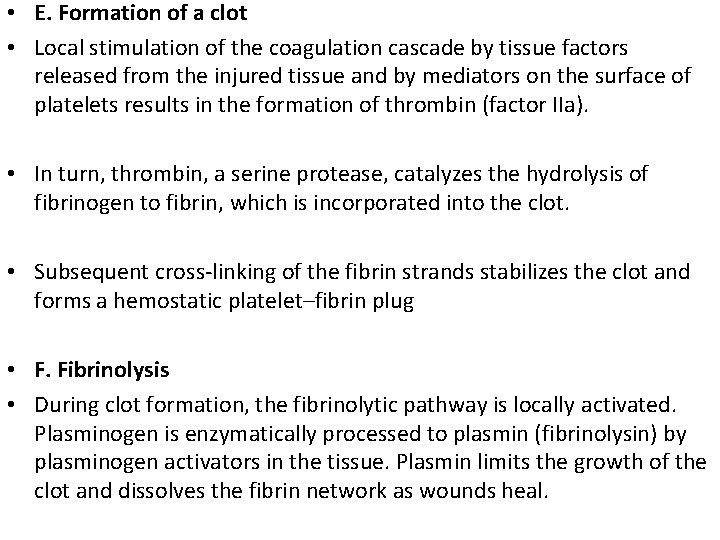 • E. Formation of a clot
• Local stimulation of the coagulation cascade by tissue factors released from the injured tissue and by mediators on the surface of platelets results in the formation of thrombin (factor IIa).

• In turn, thrombin, a serine protease, catalyzes the hydrolysis of fibrinogen to fibrin, which is incorporated into the clot.

• Subsequent cross-linking of the fibrin strands stabilizes the clot and forms a hemostatic platelet–fibrin plug

• F. Fibrinolysis
• During clot formation, the fibrinolytic pathway is locally activated. Plasminogen is enzymatically processed to plasmin (fibrinolysin) by plasminogen activators in the tissue. Plasmin limits the growth of the clot and dissolves the fibrin network as wounds heal.